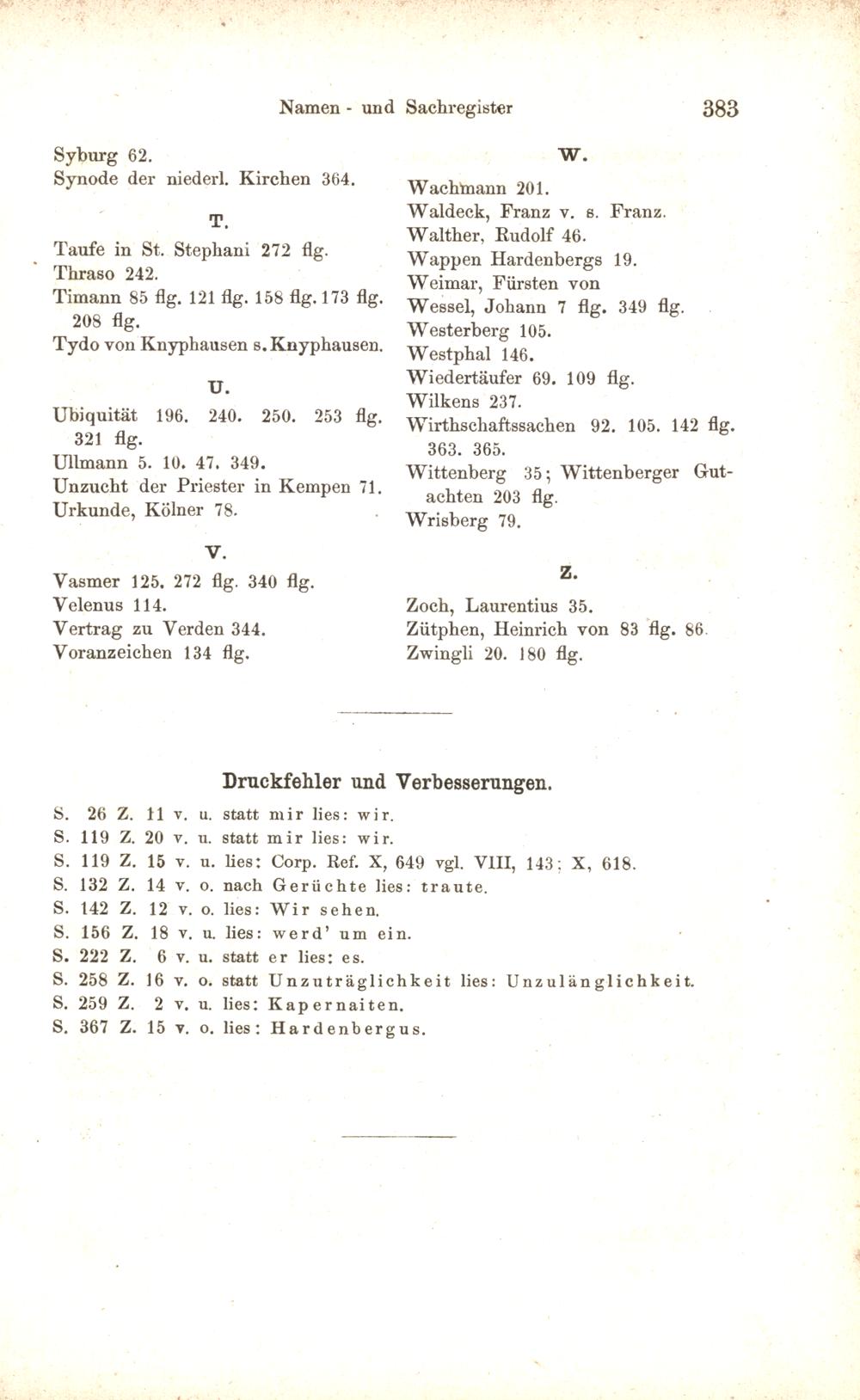 Namen - und Sachregister 383

Syburg 62.
Synode der niederl. Kirchen 364.

T.

Taufe in St. Stephani 272 flg.
Thraso 242.
Timann 85 flg. 121 flg. 158 flg. 173 flg. 208 flg.
Tydo von Knyphausen s. Knyphausen.

U.

Ubiquität 196. 240. 250. 253 flg. 321 flg.
Ullmann 5. 10. 47. 349.
Unzucht der Priester in Kempen 71.
Urkunde, Kölner 78.

V.

Vasmer 125. 272 flg. 340 flg.
Velenus 114.
Vertrag zu Verden 344.
Voranzeichen 134 flg.

W.

Wachmann 201.
Waldeck, Franz v. s. Franz.
Walther, Rudolf 46.
Wappen Hardenbergs 19.
Weimar, Fürsten von
Wessel, Johann 7 flg. 349 flg.
Westerberg 105.
Westphal 146.
Wiedertäufer 69. 109 flg.
Wilkens 237.
Wirthschaftssachen 92. 105. 142 flg. 363. 365.
Wittenberg 35; Wittenberger Gutachten 203 flg.
Wrisberg 79.

Z.

Zoch, Laurentius 35.
Zütphen, Heinrich von 83 flg. 86.
Zwingli 20. 180 flg.

Druckfehler und Verbesserungen.

S. 26 Z. 11 v. u. statt mir lies: wir.
S. 119 Z. 20 v. u. statt mir lies: wir.
S. 119 Z. 15 v. u. lies: Corp. Ref. X, 649 vgl. VIII, 143; X, 618.
S. 132 Z. 14 v. o. nach Gerüchte lies: traute.
S. 142 Z. 12 v. o. lies: Wir sehen.
S. 156 Z. 18 v. u. lies: werd' um ein.
S. 222 Z. 6 v. u. statt er lies: es.
S. 258 Z. 16 v. o. statt Unzuträglichkeit lies: Unzulänglichkeit.
S. 259 Z. 2 v. u. lies: Kapernaiten.
S. 367 Z. 15 v. o. lies: Hardenbergus.